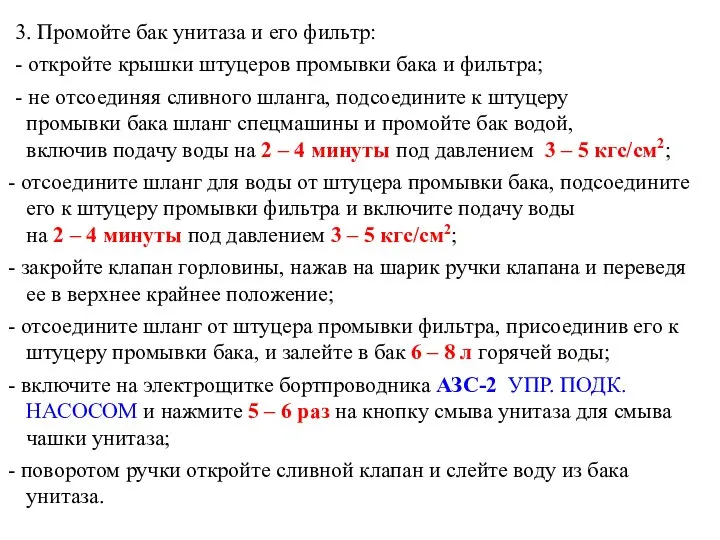 3. Промойте бак унитаза и его фильтр:

- откройте крышки штуцеров промывки бака и фильтра;

- не отсоединяя сливного шланга, подсоедините к штуцеру промывки бака шланг спецмашины и промойте бак водой, включив подачу воды на 2 – 4 минуты под давлением 3 – 5 кгс/см$^2$;

- отсоедините шланг для воды от штуцера промывки бака, подсоедините его к штуцеру промывки фильтра и включите подачу воды на 2 – 4 минуты под давлением 3 – 5 кгс/см$^2$;

- закройте клапан горловины, нажав на шарик ручки клапана и переведя ее в верхнее крайнее положение;

- отсоедините шланг от штуцера промывки фильтра, присоединив его к штуцеру промывки бака, и залейте в бак 6 – 8 л горячей воды;

- включите на электрощитке бортпроводника АЗС-2 УПР. ПОДК. НАСОСОМ и нажмите 5 – 6 раз на кнопку смыва унитаза для смыва чашки унитаза;

- поворотом ручки откройте сливной клапан и слейте воду из бака унитаза.